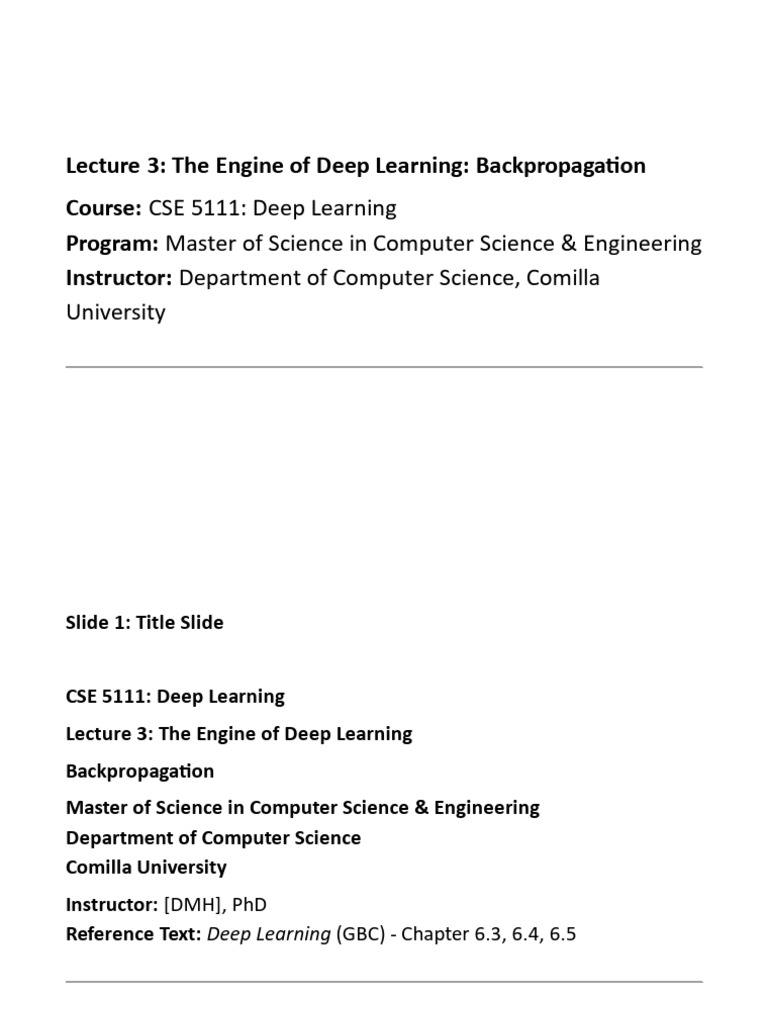 Lecture 3: The Engine of Deep Learning: Backpropagation

Course: CSE 5111: Deep Learning
Program: Master of Science in Computer Science & Engineering
Instructor: Department of Computer Science, Comilla University

Slide 1: Title Slide

CSE 5111: Deep Learning

Lecture 3: The Engine of Deep Learning

Backpropagation

Master of Science in Computer Science & Engineering
Department of Computer Science
Comilla University

Instructor: [DMH], PhD
Reference Text: Deep Learning (GBC) - Chapter 6.3, 6.4, 6.5